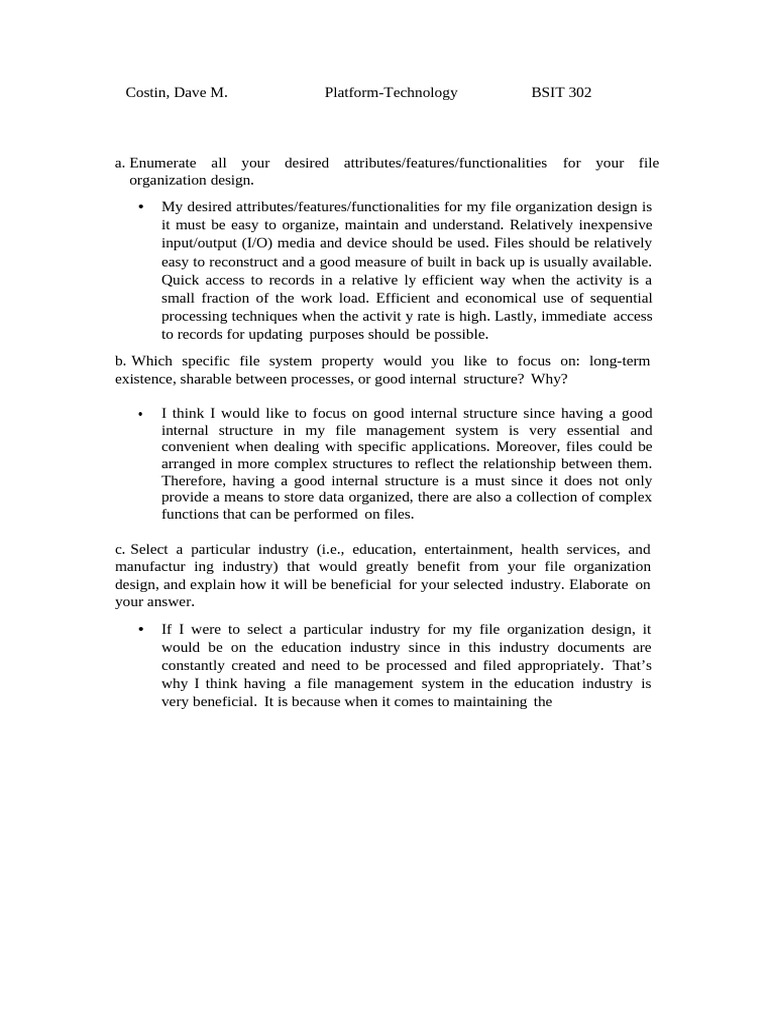 Costin, Dave M.	Platform-Technology	BSIT 302

a. Enumerate all your desired attributes/features/functionalities for your file organization design.

• My desired attributes/features/functionalities for my file organization design is it must be easy to organize, maintain and understand. Relatively inexpensive input/output (I/O) media and device should be used. Files should be relatively easy to reconstruct and a good measure of built in back up is usually available. Quick access to records in a relative ly efficient way when the activity is a small fraction of the work load. Efficient and economical use of sequential processing techniques when the activit y rate is high. Lastly, immediate access to records for updating purposes should be possible.

b. Which specific file system property would you like to focus on: long-term existence, sharable between processes, or good internal structure? Why?

• I think I would like to focus on good internal structure since having a good internal structure in my file management system is very essential and convenient when dealing with specific applications. Moreover, files could be arranged in more complex structures to reflect the relationship between them. Therefore, having a good internal structure is a must since it does not only provide a means to store data organized, there are also a collection of complex functions that can be performed on files.

c. Select a particular industry (i.e., education, entertainment, health services, and manufactur ing industry) that would greatly benefit from your file organization design, and explain how it will be beneficial for your selected industry. Elaborate on your answer.

• If I were to select a particular industry for my file organization design, it would be on the education industry since in this industry documents are constantly created and need to be processed and filed appropriately. That's why I think having a file management system in the education industry is very beneficial. It is because when it comes to maintaining the